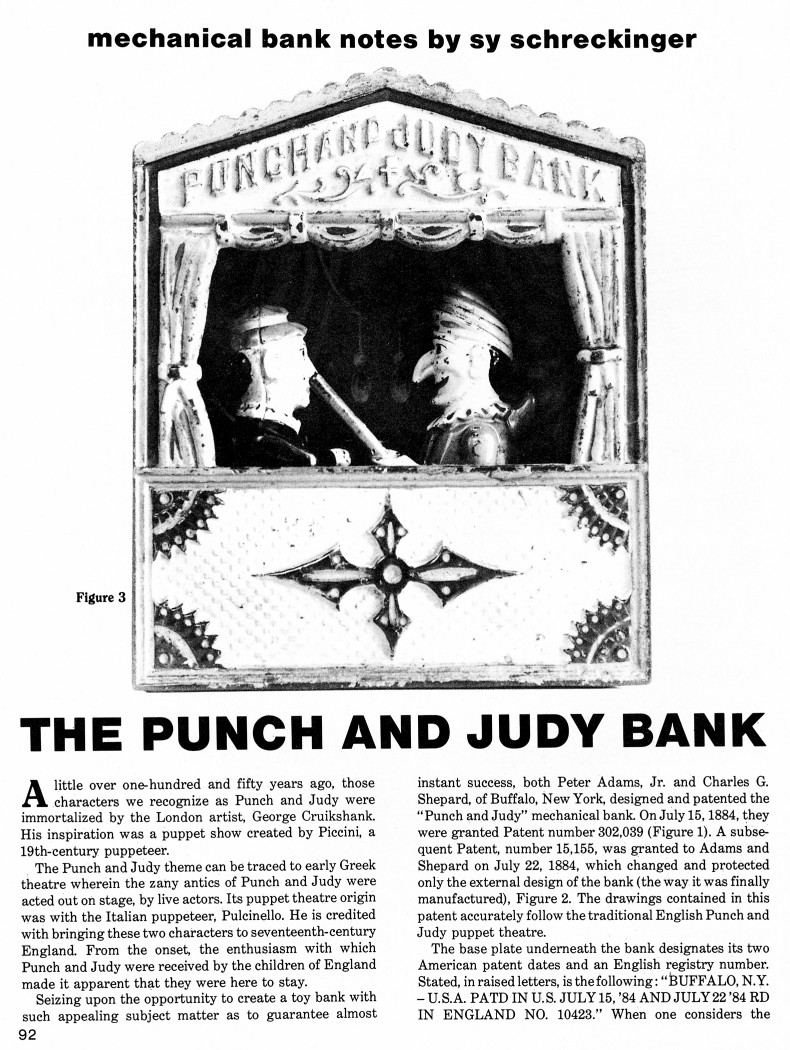 mechanical bank notes by sy schreckinger

PUNCH AND JUDY BANK

Figure 3

THE PUNCH AND JUDY BANK

A little over one-hundred and fifty years ago, those characters we recognize as Punch and Judy were immortalized by the London artist, George Cruikshank. His inspiration was a puppet show created by Piccini, a 19th-century puppeteer.

The Punch and Judy theme can be traced to early Greek theatre wherein the zany antics of Punch and Judy were acted out on stage, by live actors. Its puppet theatre origin was with the Italian puppeteer, Pulcinello. He is credited with bringing these two characters to seventeenth-century England. From the onset, the enthusiasm with which Punch and Judy were received by the children of England made it apparent that they were here to stay.

Seizing upon the opportunity to create a toy bank with such appealing subject matter as to guarantee almost instant success, both Peter Adams, Jr. and Charles G. Shepard, of Buffalo, New York, designed and patented the "Punch and Judy" mechanical bank. On July 15, 1884, they were granted Patent number 302,039 (Figure 1). A subsequent Patent, number 15,155, was granted to Adams and Shepard on July 22, 1884, which changed and protected only the external design of the bank (the way it was finally manufactured), Figure 2. The drawings contained in this patent accurately follow the traditional English Punch and Judy puppet theatre.

The base plate underneath the bank designates its two American patent dates and an English registry number. Stated, in raised letters, is the following: "BUFFALO, N.Y. – U.S.A. PATD IN U.S. JULY 15, '84 AND JULY 22 '84 RD IN ENGLAND NO. 10423." When one considers the

92